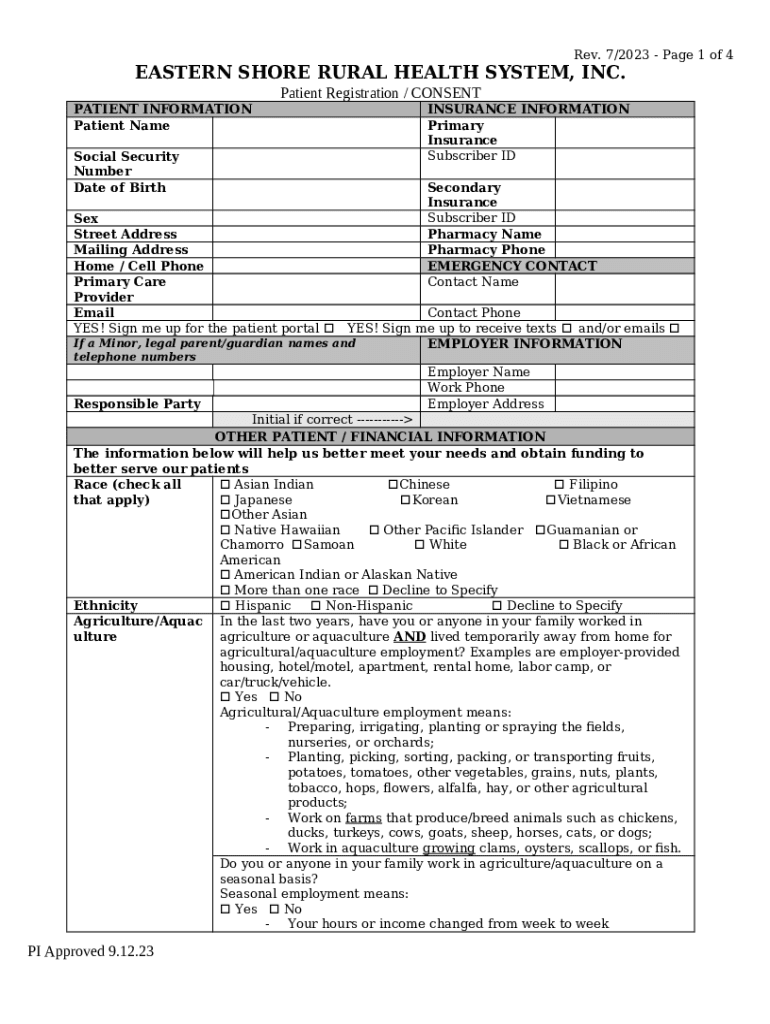 Rev. 7/2023 - Page 1 of 4

EASTERN SHORE RURAL HEALTH SYSTEM, INC.

Patient Registration / CONSENT

| PATIENT INFORMATION | | INSURANCE INFORMATION | |
|---|---|---|---|
| Patient Name | | Primary Insurance | |
| Social Security Number | | Subscriber ID | |
| Date of Birth | | Secondary Insurance | |
| Sex | | Subscriber ID | |
| Street Address | | Pharmacy Name | |
| Mailing Address | | Pharmacy Phone | |
| Home / Cell Phone | | EMERGENCY CONTACT | |
| Primary Care Provider | | Contact Name | |
| Email | | Contact Phone | |

YES! Sign me up for the patient portal ☐ YES! Sign me up to receive texts ☐ and/or emails ☐

| If a Minor, legal parent/guardian names and telephone numbers | | EMPLOYER INFORMATION | |
|---|---|---|---|
| | | Employer Name | |
| | | Work Phone | |
| Responsible Party | | Employer Address | |
| | Initial if correct ----------> | | |

OTHER PATIENT / FINANCIAL INFORMATION

The information below will help us better meet your needs and obtain funding to better serve our patients

| Race (check all that apply) | ☐ Asian Indian ☐Chinese ☐ Filipino ☐ Japanese ☐Korean ☐Vietnamese ☐Other Asian ☐ Native Hawaiian ☐ Other Pacific Islander ☐Guamanian or Chamorro ☐Samoan ☐ White ☐ Black or African American ☐ American Indian or Alaskan Native ☐ More than one race ☐ Decline to Specify |
|---|---|
| Ethnicity | ☐ Hispanic ☐ Non-Hispanic ☐ Decline to Specify |
| Agriculture/Aquaculture | In the last two years, have you or anyone in your family worked in agriculture or aquaculture AND lived temporarily away from home for agricultural/aquaculture employment? Examples are employer-provided housing, hotel/motel, apartment, rental home, labor camp, or car/truck/vehicle. ☐ Yes ☐ No Agricultural/Aquaculture employment means: - Preparing, irrigating, planting or spraying the fields, nurseries, or orchards; - Planting, picking, sorting, packing, or transporting fruits, potatoes, tomatoes, other vegetables, grains, nuts, plants, tobacco, hops, flowers, alfalfa, hay, or other agricultural products; - Work on farms that produce/breed animals such as chickens, ducks, turkeys, cows, goats, sheep, horses, cats, or dogs; - Work in aquaculture growing clams, oysters, scallops, or fish. |
| | Do you or anyone in your family work in agriculture/aquaculture on a seasonal basis? Seasonal employment means: ☐ Yes ☐ No - Your hours or income changed from week to week |

PI Approved 9.12.23